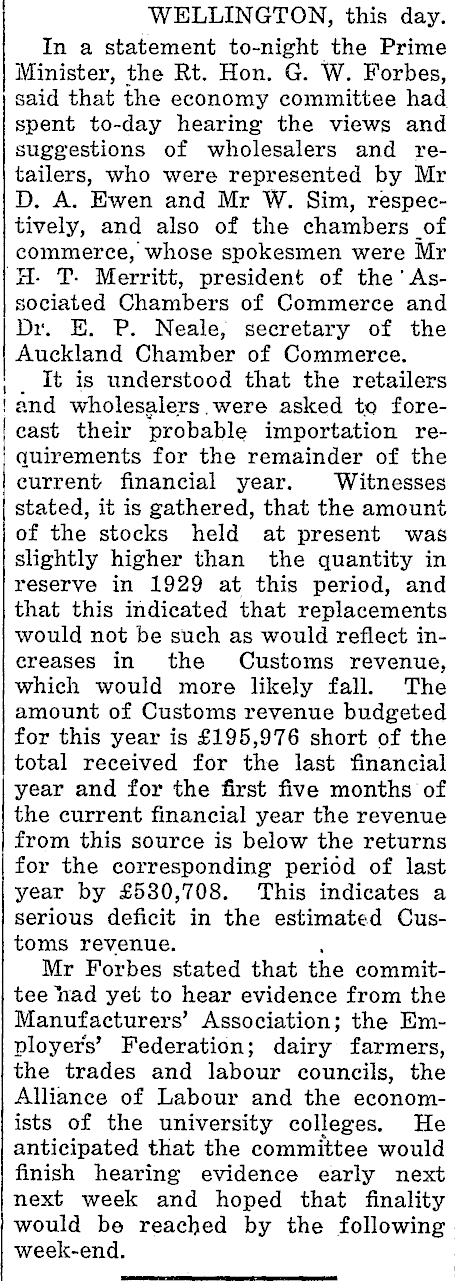 WELLINGTON, this day.

In a statement to-night the Prime Minister, the Rt. Hon. G. W. Forbes, said that the economy committee had spent to-day hearing the views and suggestions of wholesalers and retailers, who were represented by Mr D. A. Ewen and Mr W. Sim, respectively, and also of the chambers of commerce, whose spokesmen were Mr H. T. Merritt, president of the Associated Chambers of Commerce and Dr. E. P. Neale, secretary of the Auckland Chamber of Commerce.

It is understood that the retailers and wholesalers were asked to forecast their probable importation requirements for the remainder of the current financial year. Witnesses stated, it is gathered, that the amount of the stocks held at present was slightly higher than the quantity in reserve in 1929 at this period, and that this indicated that replacements would not be such as would reflect increases in the Customs revenue, which would more likely fall. The amount of Customs revenue budgeted for this year is £195,976 short of the total received for the last financial year and for the first five months of the current financial year the revenue from this source is below the returns for the corresponding period of last year by £530,708. This indicates a serious deficit in the estimated Customs revenue.

Mr Forbes stated that the committee had yet to hear evidence from the Manufacturers' Association; the Employers' Federation; dairy farmers, the trades and labour councils, the Alliance of Labour and the economists of the university colleges. He anticipated that the committee would finish hearing evidence early next next week and hoped that finality would be reached by the following week-end.